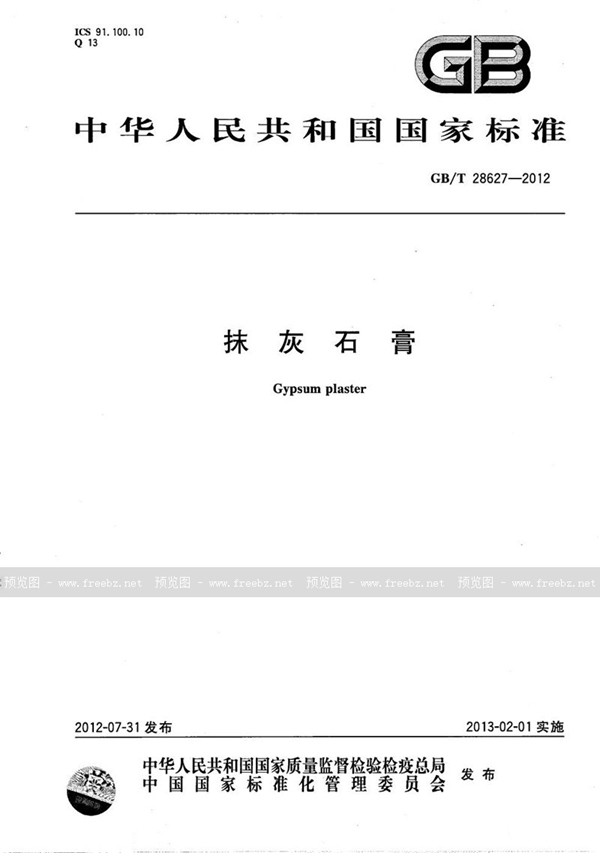 ICS 91.100.10
Q 13

GB

中华人民共和国国家标准

GB/T 28627—2012

抹灰石膏

Gypsum plaster

2012-07-31发布 2013-02-01实施

中华人民共和国国家质量监督检验检疫总局
中国国家标准化管理委员会 发布

预览图 - www.freebz.net